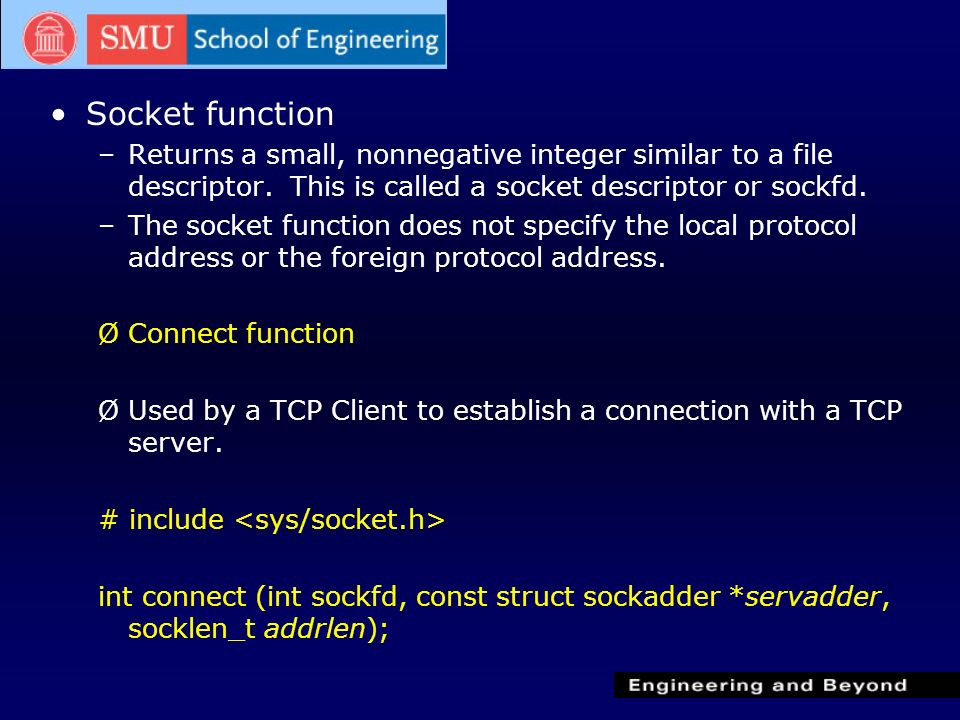 SMU School of Engineering

• Socket function
– Returns a small, nonnegative integer similar to a file descriptor. This is called a socket descriptor or sockfd.
– The socket function does not specify the local protocol address or the foreign protocol address.

Ø Connect function

Ø Used by a TCP Client to establish a connection with a TCP server.

# include <sys/socket.h>

int connect (int sockfd, const struct sockadder *servadder, socklen_t addrlen);

Engineering and Beyond